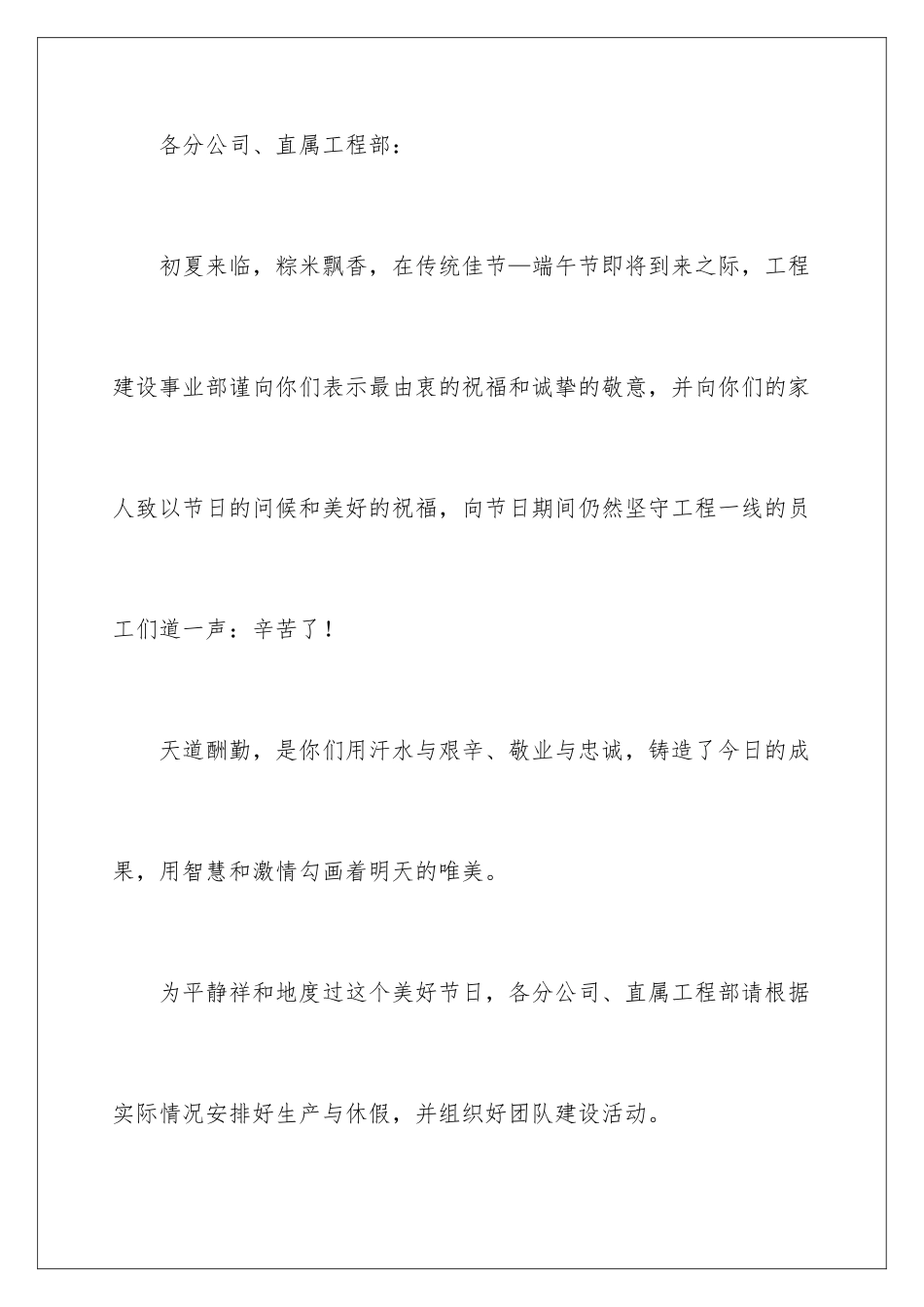 各分公司、直属工程部：

初夏来临，粽米飘香，在传统佳节—端午节即将到来之际，工程建设事业部谨向你们表示最由衷的祝福和诚挚的敬意，并向你们的家人致以节日的问候和美好的祝福，向节日期间仍然坚守工程一线的员工们道一声：辛苦了！

天道酬勤，是你们用汗水与艰辛、敬业与忠诚，铸造了今日的成果，用智慧和激情勾画着明天的唯美。

为平静祥和地度过这个美好节日，各分公司、直属工程部请根据实际情况安排好生产与休假，并组织好团队建设活动。